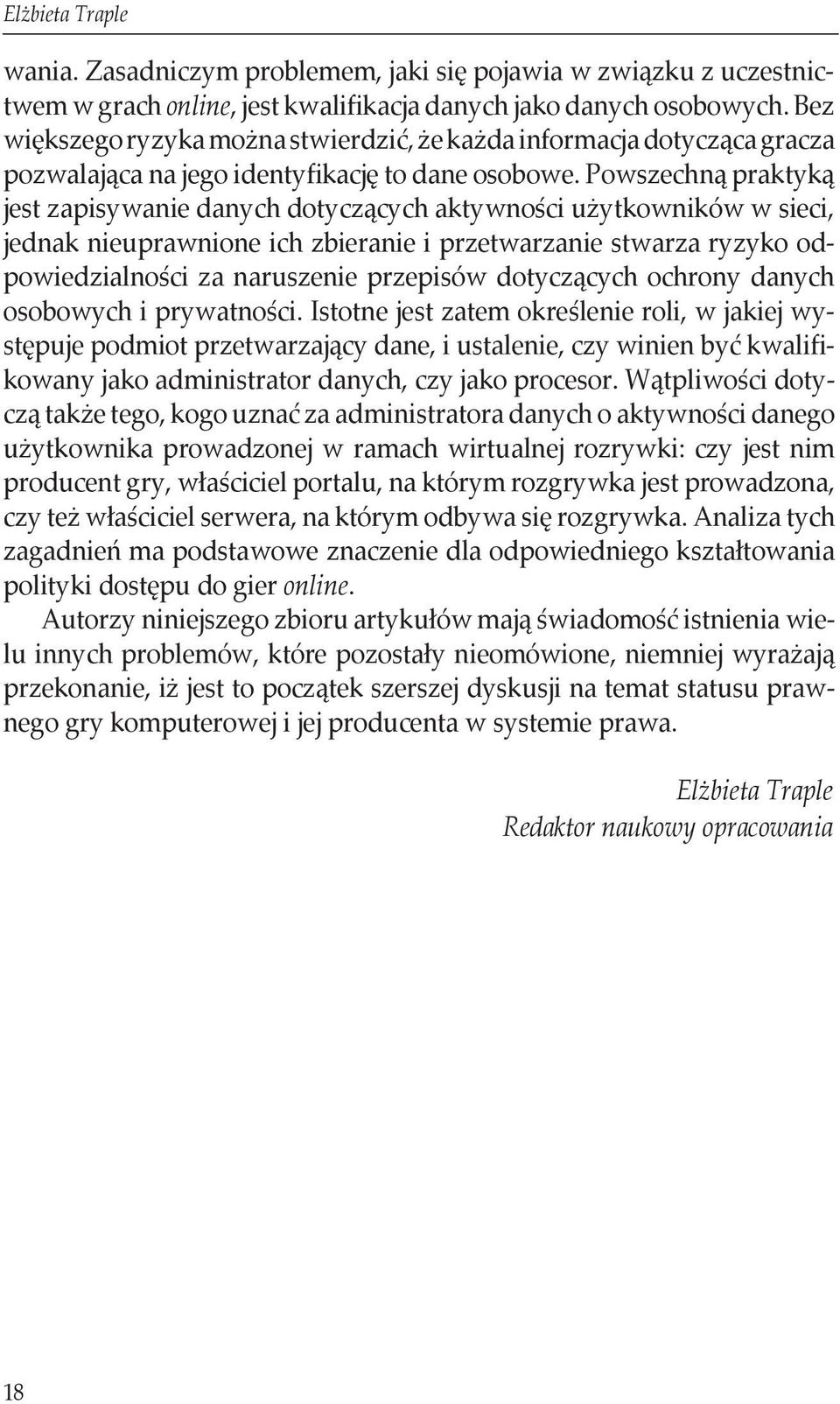 Elżbieta Traple

wania. Zasadniczym problemem, jaki się pojawia w związku z uczestnictwem w grach online, jest kwalifikacja danych jako danych osobowych. Bez większego ryzyka można stwierdzić, że każda informacja dotycząca gracza pozwalająca na jego identyfikację to dane osobowe. Powszechną praktyką jest zapisywanie danych dotyczących aktywności użytkowników w sieci, jednak nieuprawnione ich zbieranie i przetwarzanie stwarza ryzyko odpowiedzialności za naruszenie przepisów dotyczących ochrony danych osobowych i prywatności. Istotne jest zatem określenie roli, w jakiej występuje podmiot przetwarzający dane, i ustalenie, czy winien być kwalifikowany jako administrator danych, czy jako procesor. Wątpliwości dotyczą także tego, kogo uznać za administratora danych o aktywności danego użytkownika prowadzonej w ramach wirtualnej rozrywki: czy jest nim producent gry, właściciel portalu, na którym rozgrywka jest prowadzona, czy też właściciel serwera, na którym odbywa się rozgrywka. Analiza tych zagadnień ma podstawowe znaczenie dla odpowiedniego kształtowania polityki dostępu do gier online.

Autorzy niniejszego zbioru artykułów mają świadomość istnienia wielu innych problemów, które pozostały nieomówione, niemniej wyrażają przekonanie, iż jest to początek szerszej dyskusji na temat statusu prawnego gry komputerowej i jej producenta w systemie prawa.

Elżbieta Traple
Redaktor naukowy opracowania

18